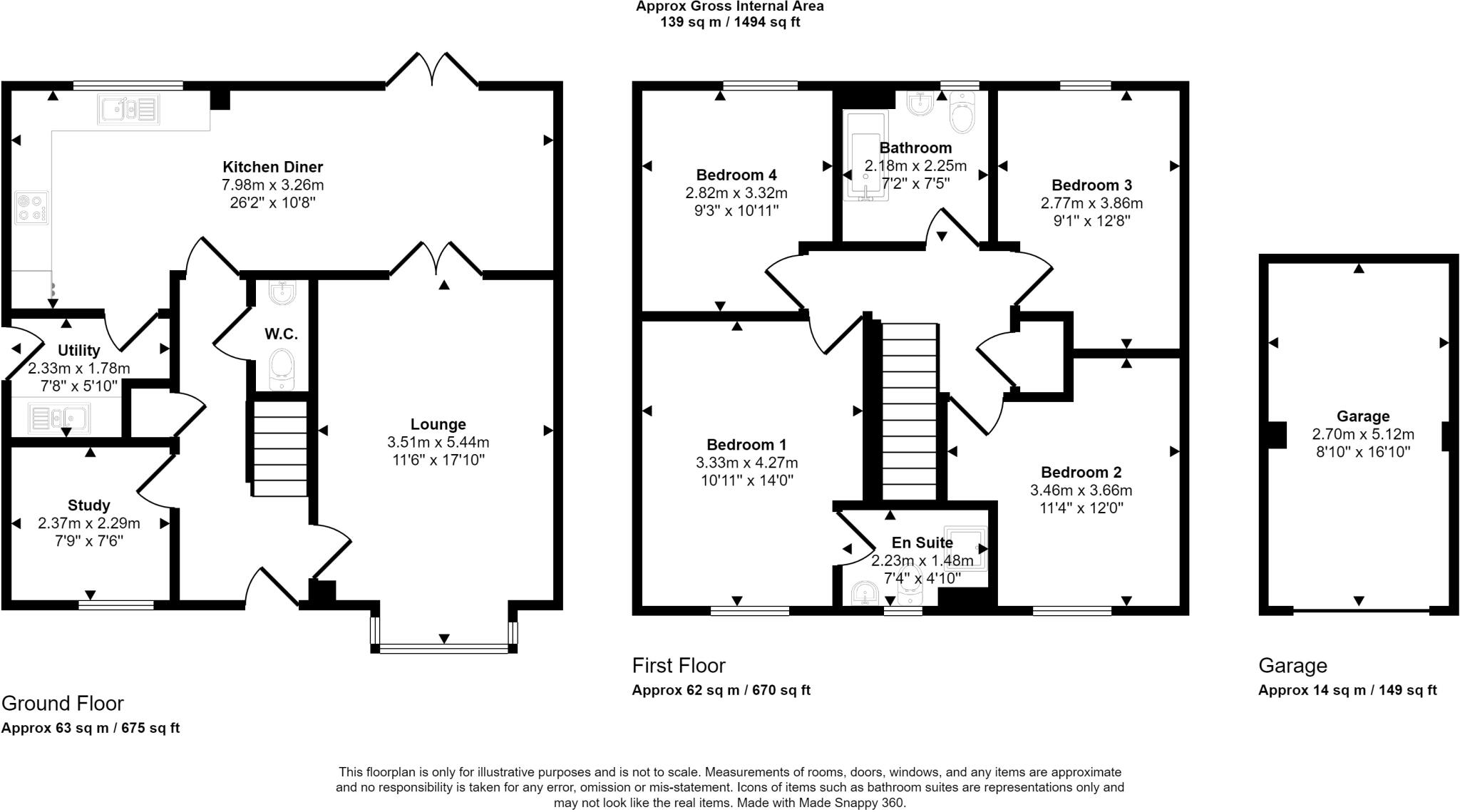 Approx Gross Internal Area
139 sq m / 1494 sq ft

Kitchen Diner
7.98m x 3.26m
26'2" x 10'8"

Utility
2.33m x 1.78m
7'8" x 5'10"

W.C.

Lounge
3.51m x 5.44m
11'6" x 17'10"

Study
2.37m x 2.29m
7'9" x 7'6"

Ground Floor
Approx 63 sq m / 675 sq ft

Bedroom 4
2.82m x 3.32m
9'3" x 10'11"

Bathroom
2.18m x 2.25m
7'2" x 7'5"

Bedroom 3
2.77m x 3.86m
9'1" x 12'8"

Bedroom 1
3.33m x 4.27m
10'11" x 14'0"

Bedroom 2
3.46m x 3.66m
11'4" x 12'0"

En Suite
2.23m x 1.48m
7'4" x 4'10"

First Floor
Approx 62 sq m / 670 sq ft

Garage
2.70m x 5.12m
8'10" x 16'10"

Garage
Approx 14 sq m / 149 sq ft

This floorplan is only for illustrative purposes and is not to scale. Measurements of rooms, doors, windows, and any items are approximate and no responsibility is taken for any error, omission or mis-statement. Icons of items such as bathroom suites are representations only and may not look like the real items. Made with Made Snappy 360.